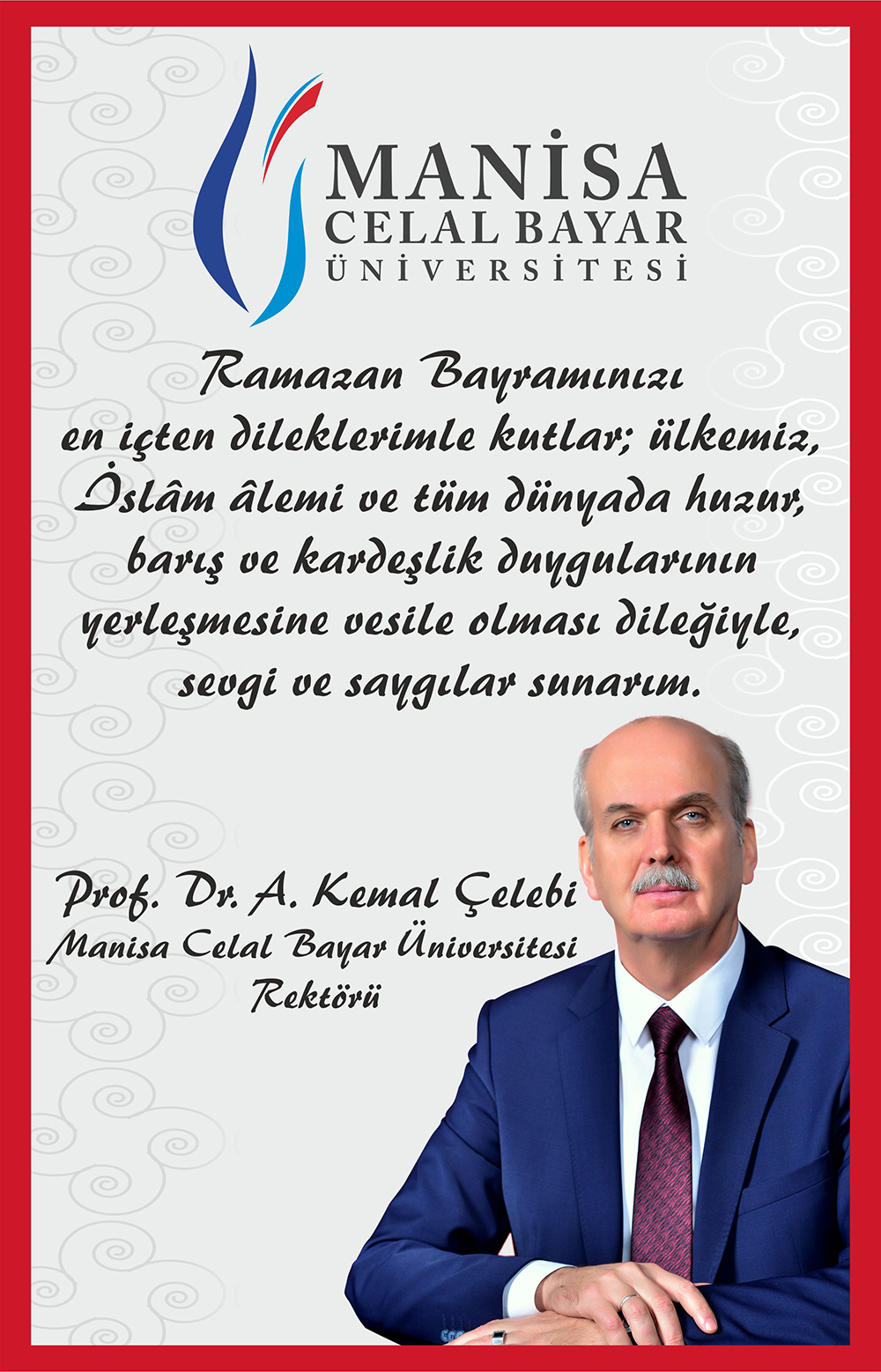 MANİSA
CELAL BAYAR
ÜNİVERSİTESİ

Ramazan Bayramınızı en içten dileklerimle kutlar; ülkemiz, İslâm âlemi ve tüm dünyada huzur, barış ve kardeşlik duygularının yerleşmesine vesile olması dileğiyle, sevgi ve saygılar sunarım.

Prof. Dr. A. Kemal Çelebi
Manisa Celal Bayar Üniversitesi
Rektörü